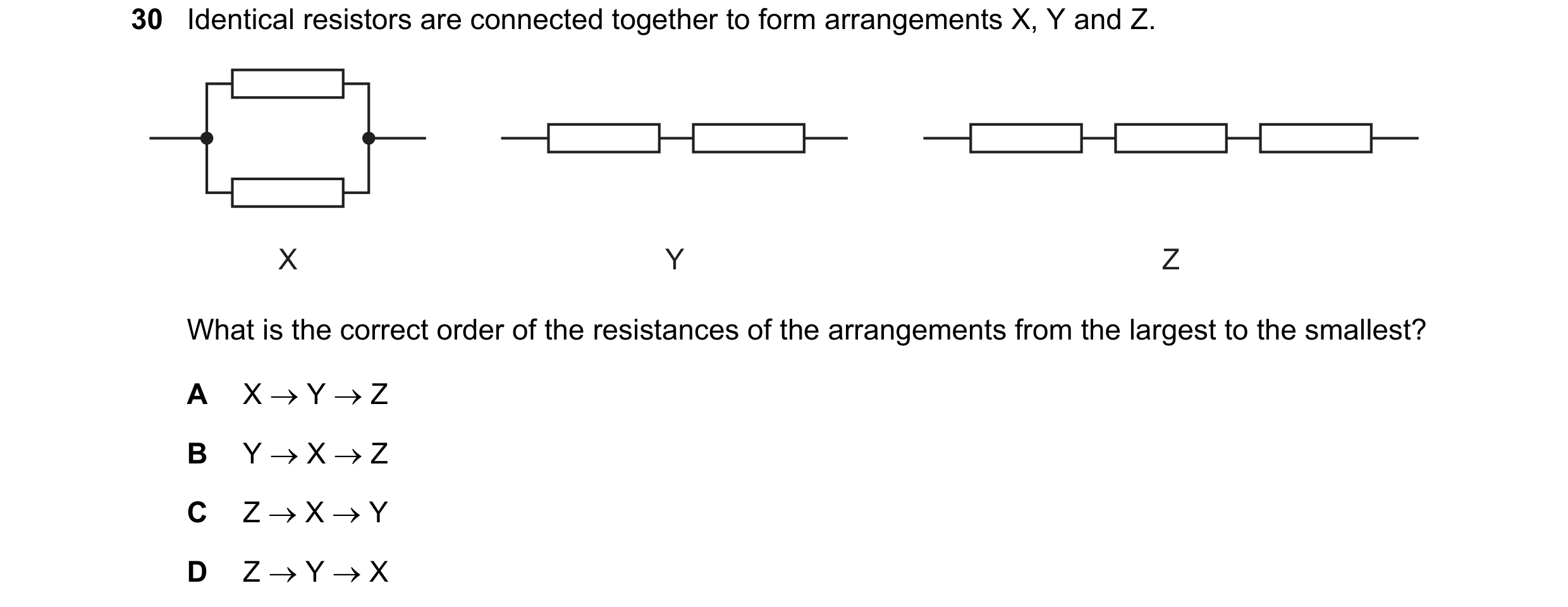 30 Identical resistors are connected together to form arrangements X, Y and Z.

X

Y

Z

What is the correct order of the resistances of the arrangements from the largest to the smallest?

A $X \rightarrow Y \rightarrow Z$

B $Y \rightarrow X \rightarrow Z$

C $Z \rightarrow X \rightarrow Y$

D $Z \rightarrow Y \rightarrow X$